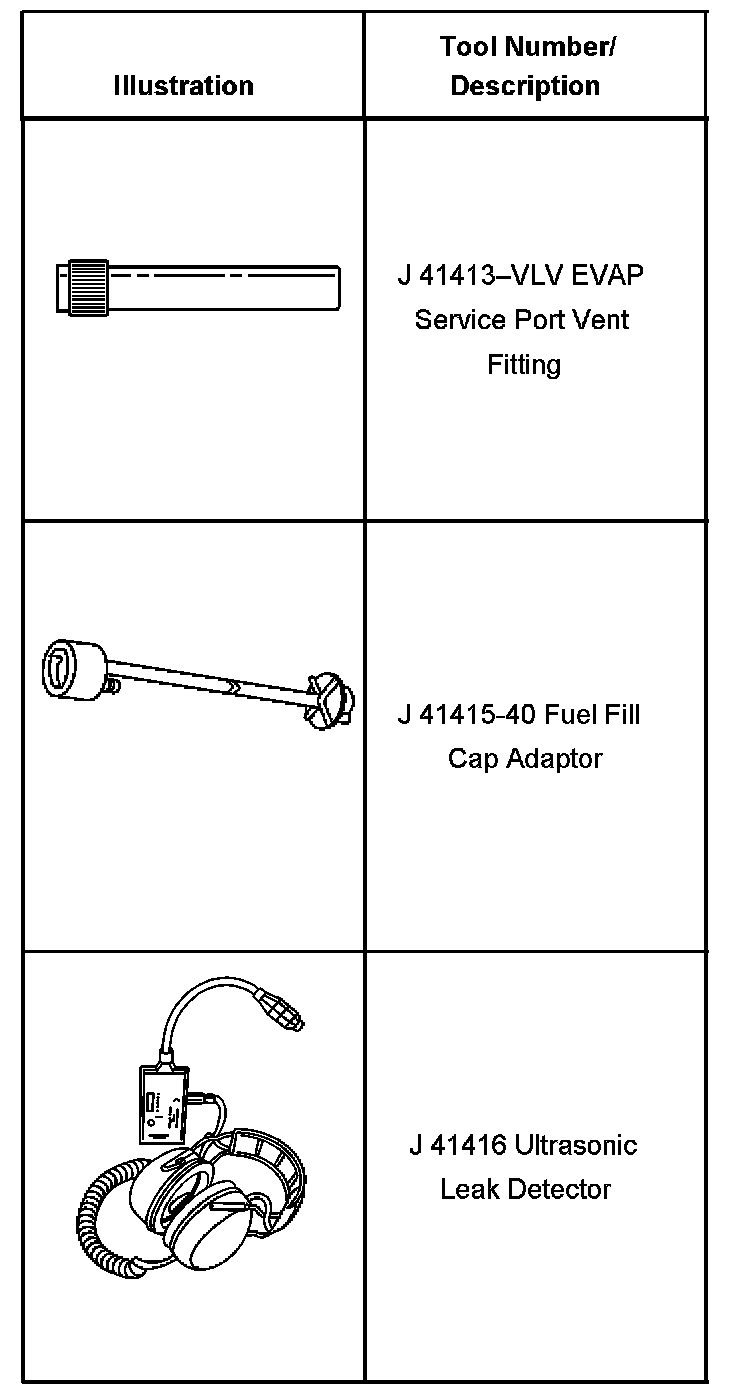 | Illustration | Tool Number/ Description |
|---|---|
|  | J 41413–VLV EVAP Service Port Vent Fitting |
|  | J 41415-40 Fuel Fill Cap Adaptor |
|  | J 41416 Ultrasonic Leak Detector |